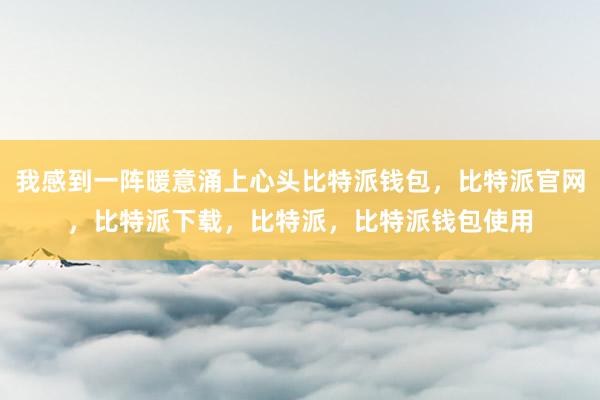 我感到一阵暖意涌上心头比特派钱包，比特派官网，比特派下载，比特派，比特派钱包使用